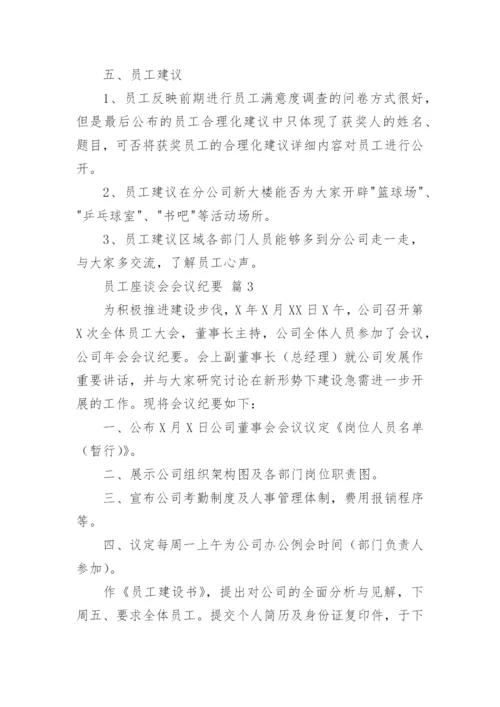 五、员工建议

1、员工反映前期进行员工满意度调查的问卷方式很好，但是最后公布的员工合理化建议中只体现了获奖人的姓名、题目，可否将获奖员工的合理化建议详细内容对员工进行公开。

2、员工建议在分公司新大楼能否为大家开辟"篮球场"、"乒乓球室"、"书吧"等活动场所。

3、员工建议区域各部门人员能够多到分公司走一走，与大家多交流，了解员工心声。

员工座谈会会议纪要 篇3

为积极推进建设步伐，X年X月XX日X午，公司召开第X次全体员工大会，董事长主持，公司全体人员参加了会议，公司年会会议纪要。会上副董事长（总经理）就公司发展作重要讲话，并与大家研究讨论在新形势下建设急需进一步开展的工作。现将会议纪要如下：

一、公布X月X日公司董事会会议议定《岗位人员名单（暂行）》。

二、展示公司组织架构图及各部门岗位职责图。

三、宣布公司考勤制度及人事管理体制，费用报销程序等。

四、议定每周一上午为公司办公例会时间（部门负责人参加）。

作《员工建设书》，提出对公司的全面分析与见解，下周五、要求全体员工。提交个人简历及身份证复印件，于下